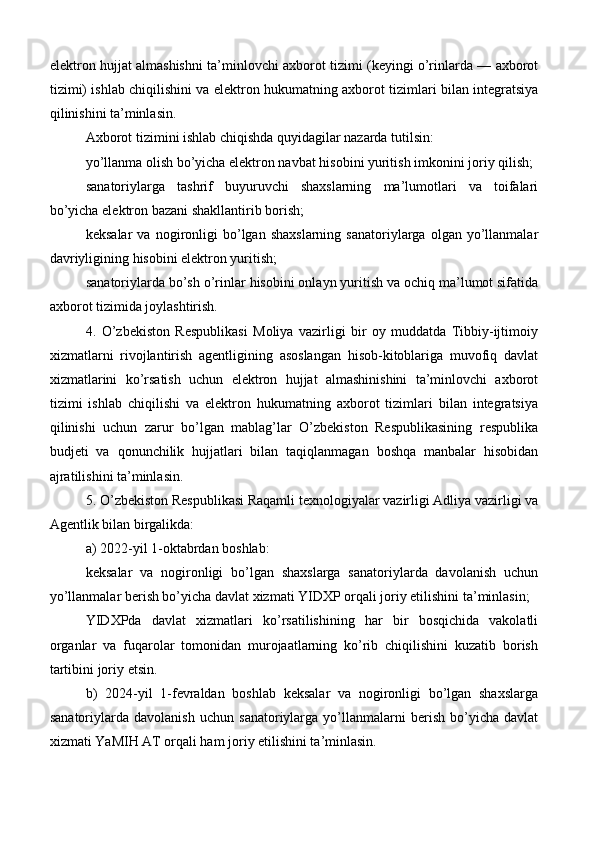 elektron hujjat almashishni ta’minlovchi axborot tizimi (keyingi o’rinlarda — axborot tizimi) ishlab chiqilishini va elektron hukumatning axborot tizimlari bilan integratsiya qilinishini ta’minlasin.

Axborot tizimini ishlab chiqishda quyidagilar nazarda tutilsin:

yo’llanma olish bo’yicha elektron navbat hisobini yuritish imkonini joriy qilish;

sanatoriylarga tashrif buyuruvchi shaxslarning ma’lumotlari va toifalari bo’yicha elektron bazani shakllantirib borish;

keksalar va nogironligi bo’lgan shaxslarning sanatoriylarga olgan yo’llanmalar davriyligining hisobini elektron yuritish;

sanatoriylarda bo’sh o’rinlar hisobini onlayn yuritish va ochiq ma’lumot sifatida axborot tizimida joylashtirish.

4. O’zbekiston Respublikasi Moliya vazirligi bir oy muddatda Tibbiy-ijtimoiy xizmatlarni rivojlantirish agentligining asoslangan hisob-kitoblariga muvofiq davlat xizmatlarini ko’rsatish uchun elektron hujjat almashinishini ta’minlovchi axborot tizimi ishlab chiqilishi va elektron hukumatning axborot tizimlari bilan integratsiya qilinishi uchun zarur bo’lgan mablag’lar O’zbekiston Respublikasining respublika budjeti va qonunchilik hujjatlari bilan taqiqlanmagan boshqa manbalar hisobidan ajratilishini ta’minlasin.

5. O’zbekiston Respublikasi Raqamli texnologiyalar vazirligi Adliya vazirligi va Agentlik bilan birgalikda:

a) 2022-yil 1-oktabrdan boshlab:

keksalar va nogironligi bo’lgan shaxslarga sanatoriylarda davolanish uchun yo’llanmalar berish bo’yicha davlat xizmati YIDXP orqali joriy etilishini ta’minlasin;

YIDXPda davlat xizmatlari ko’rsatilishining har bir bosqichida vakolatli organlar va fuqarolar tomonidan murojaatlarning ko’rib chiqilishini kuzatib borish tartibini joriy etsin.

b) 2024-yil 1-fevraldan boshlab keksalar va nogironligi bo’lgan shaxslarga sanatoriylarda davolanish uchun sanatoriylarga yo’llanmalarni berish bo’yicha davlat xizmati YaMIH AT orqali ham joriy etilishini ta’minlasin.